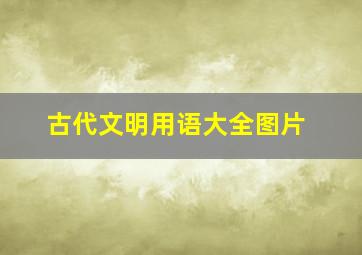 古代文明用语大全图片